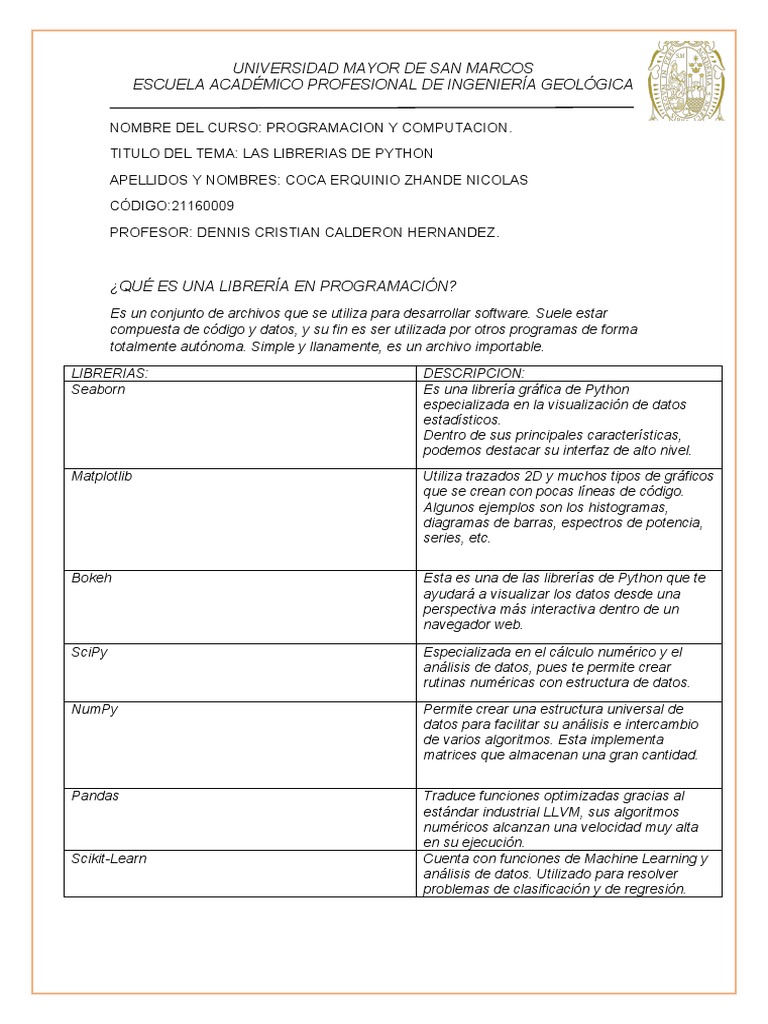 UNIVERSIDAD MAYOR DE SAN MARCOS
ESCUELA ACADÉMICO PROFESIONAL DE INGENIERÍA GEOLÓGICA

NOMBRE DEL CURSO: PROGRAMACION Y COMPUTACION.

TITULO DEL TEMA: LAS LIBRERIAS DE PYTHON

APELLIDOS Y NOMBRES: COCA ERQUINIO ZHANDE NICOLAS

CÓDIGO:21160009

PROFESOR: DENNIS CRISTIAN CALDERON HERNANDEZ.

¿QUÉ ES UNA LIBRERÍA EN PROGRAMACIÓN?

Es un conjunto de archivos que se utiliza para desarrollar software. Suele estar compuesta de código y datos, y su fin es ser utilizada por otros programas de forma totalmente autónoma. Simple y llanamente, es un archivo importable.

| LIBRERIAS: | DESCRIPCION: |
|---|---|
| Seaborn | Es una librería gráfica de Python especializada en la visualización de datos estadísticos. Dentro de sus principales características, podemos destacar su interfaz de alto nivel. |
| Matplotlib | Utiliza trazados 2D y muchos tipos de gráficos que se crean con pocas líneas de código. Algunos ejemplos son los histogramas, diagramas de barras, espectros de potencia, series, etc. |
| Bokeh | Esta es una de las librerías de Python que te ayudará a visualizar los datos desde una perspectiva más interactiva dentro de un navegador web. |
| SciPy | Especializada en el cálculo numérico y el análisis de datos, pues te permite crear rutinas numéricas con estructura de datos. |
| NumPy | Permite crear una estructura universal de datos para facilitar su análisis e intercambio de varios algoritmos. Esta implementa matrices que almacenan una gran cantidad. |
| Pandas | Traduce funciones optimizadas gracias al estándar industrial LLVM, sus algoritmos numéricos alcanzan una velocidad muy alta en su ejecución. |
| Scikit-Learn | Cuenta con funciones de Machine Learning y análisis de datos. Utilizado para resolver problemas de clasificación y de regresión. |